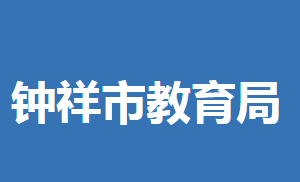 钟祥市教育局